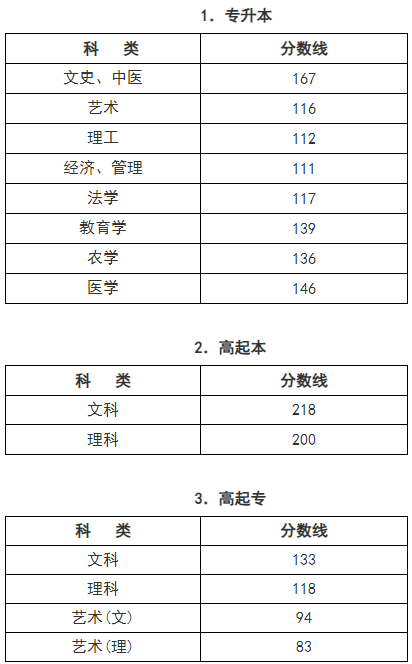 1. 专升本

| 科　类 | 分数线 |
|---|---|
| 文史、中医 | 167 |
| 艺术 | 116 |
| 理工 | 112 |
| 经济、管理 | 111 |
| 法学 | 117 |
| 教育学 | 139 |
| 农学 | 136 |
| 医学 | 146 |

2. 高起本

| 科　类 | 分数线 |
|---|---|
| 文科 | 218 |
| 理科 | 200 |

3. 高起专

| 科　类 | 分数线 |
|---|---|
| 文科 | 133 |
| 理科 | 118 |
| 艺术(文) | 94 |
| 艺术(理) | 83 |